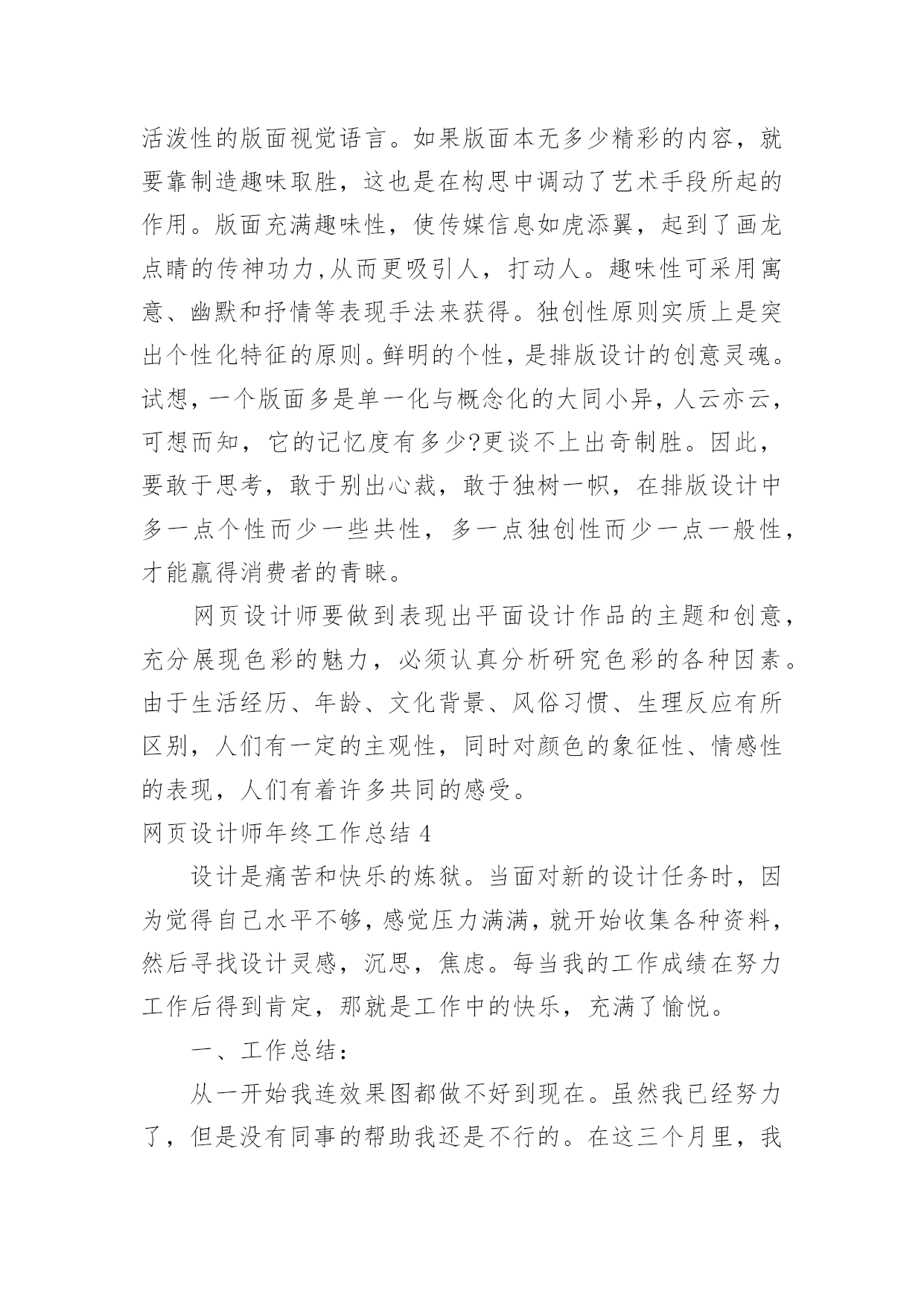 活泼性的版面视觉语言。如果版面本无多少精彩的内容，就要靠制造趣味取胜，这也是在构思中调动了艺术手段所起的作用。版面充满趣味性，使传媒信息如虎添翼，起到了画龙点睛的传神功力,从而更吸引人，打动人。趣味性可采用寓意、幽默和抒情等表现手法来获得。独创性原则实质上是突出个性化特征的原则。鲜明的个性，是排版设计的创意灵魂。试想，一个版面多是单一化与概念化的大同小异，人云亦云，可想而知，它的记忆度有多少?更谈不上出奇制胜。因此，要敢于思考，敢于别出心裁，敢于独树一帜，在排版设计中多一点个性而少一些共性，多一点独创性而少一点一般性，才能赢得消费者的青睐。

网页设计师要做到表现出平面设计作品的主题和创意，充分展现色彩的魅力，必须认真分析研究色彩的各种因素。由于生活经历、年龄、文化背景、风俗习惯、生理反应有所区别，人们有一定的主观性，同时对颜色的象征性、情感性的表现，人们有着许多共同的感受。

网页设计师年终工作总结 4

设计是痛苦和快乐的炼狱。当面对新的设计任务时，因为觉得自己水平不够，感觉压力满满，就开始收集各种资料，然后寻找设计灵感，沉思，焦虑。每当我的工作成绩在努力工作后得到肯定，那就是工作中的快乐，充满了愉悦。

一、工作总结：

从一开始我连效果图都做不好到现在。虽然我已经努力了，但是没有同事的帮助我还是不行的。在这三个月里，我